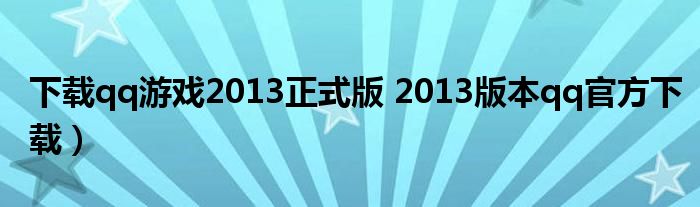 下载qq游戏2013正式版 2013版本qq官方下载）